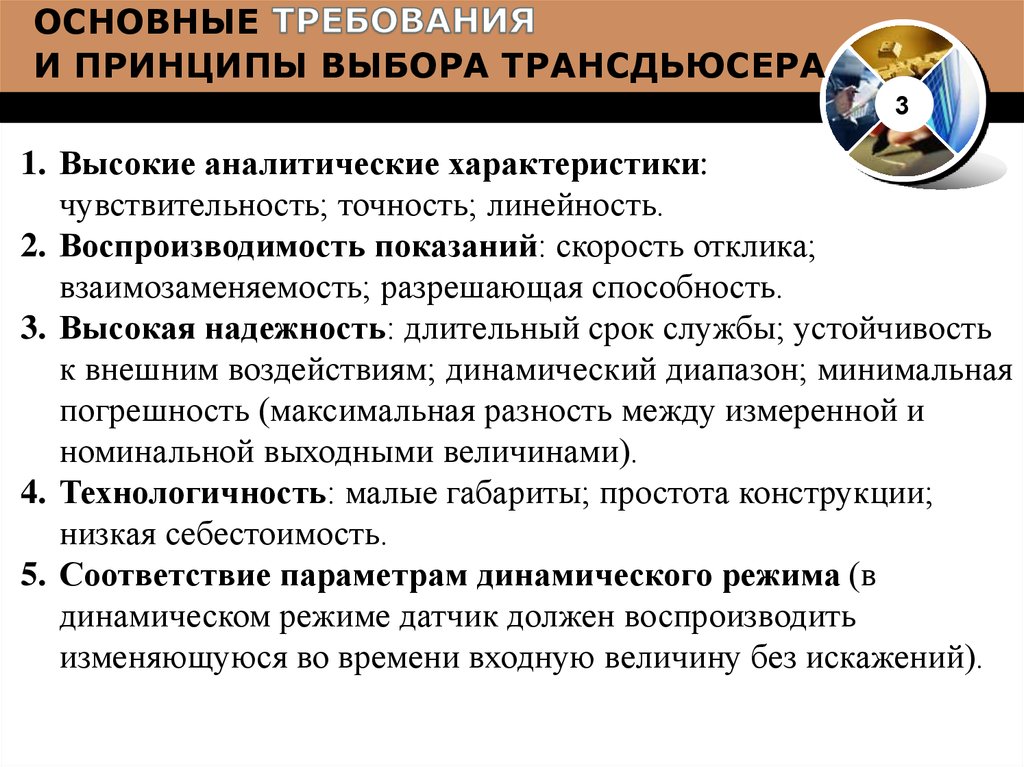 ОСНОВНЫЕ ТРЕБОВАНИЯ
И ПРИНЦИПЫ ВЫБОРА ТРАНСДЬЮСЕРА

3

1. Высокие аналитические характеристики: чувствительность; точность; линейность.
2. Воспроизводимость показаний: скорость отклика; взаимозаменяемость; разрешающая способность.
3. Высокая надежность: длительный срок службы; устойчивость к внешним воздействиям; динамический диапазон; минимальная погрешность (максимальная разность между измеренной и номинальной выходными величинами).
4. Технологичность: малые габариты; простота конструкции; низкая себестоимость.
5. Соответствие параметрам динамического режима (в динамическом режиме датчик должен воспроизводить изменяющуюся во времени входную величину без искажений).